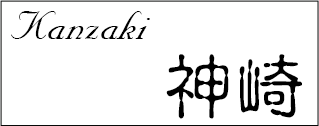 Kanzaki
神崎